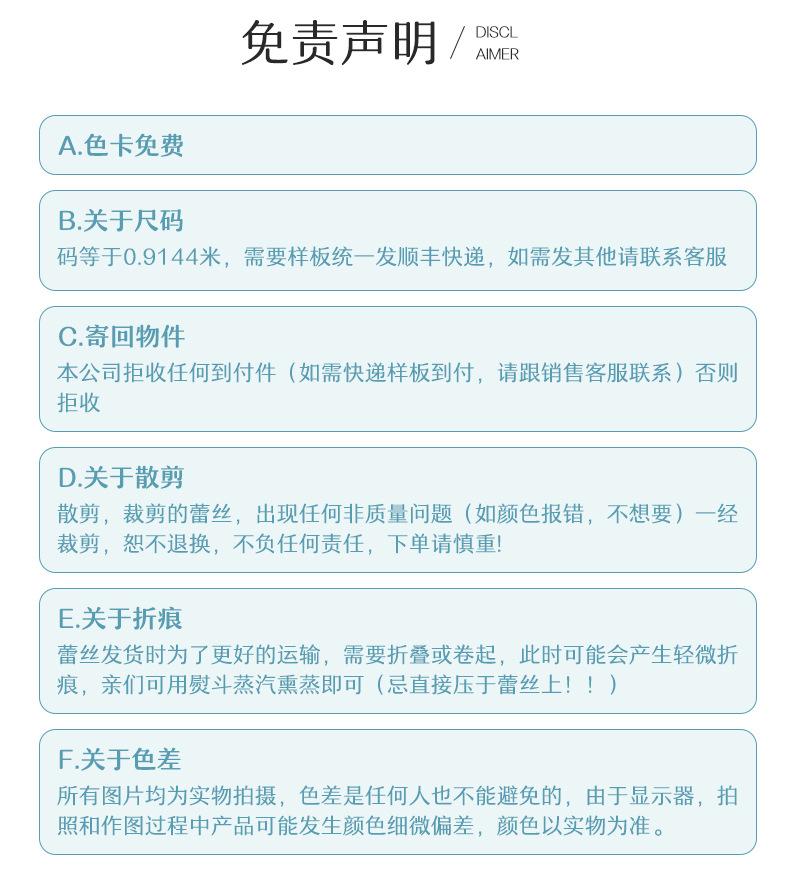 免责声明 / DISCL AIMER

A.色卡免费

B.关于尺码
码等于0.9144米，需要样板统一发顺丰快递，如需发其他请联系客服

C.寄回物件
本公司拒收任何到付件（如需快递样板到付，请跟销售客服联系）否则拒收

D.关于散剪
散剪，裁剪的蕾丝，出现任何非质量问题（如颜色报错，不想要）一经裁剪，恕不退换，不负任何责任，下单请慎重!

E.关于折痕
蕾丝发货时为了更好的运输，需要折叠或卷起，此时可能会产生轻微折痕，亲们可用熨斗蒸汽熏蒸即可（忌直接压于蕾丝上！！）

F.关于色差
所有图片均为实物拍摄，色差是任何人也不能避免的，由于显示器，拍照和作图过程中产品可能发生颜色细微偏差，颜色以实物为准。